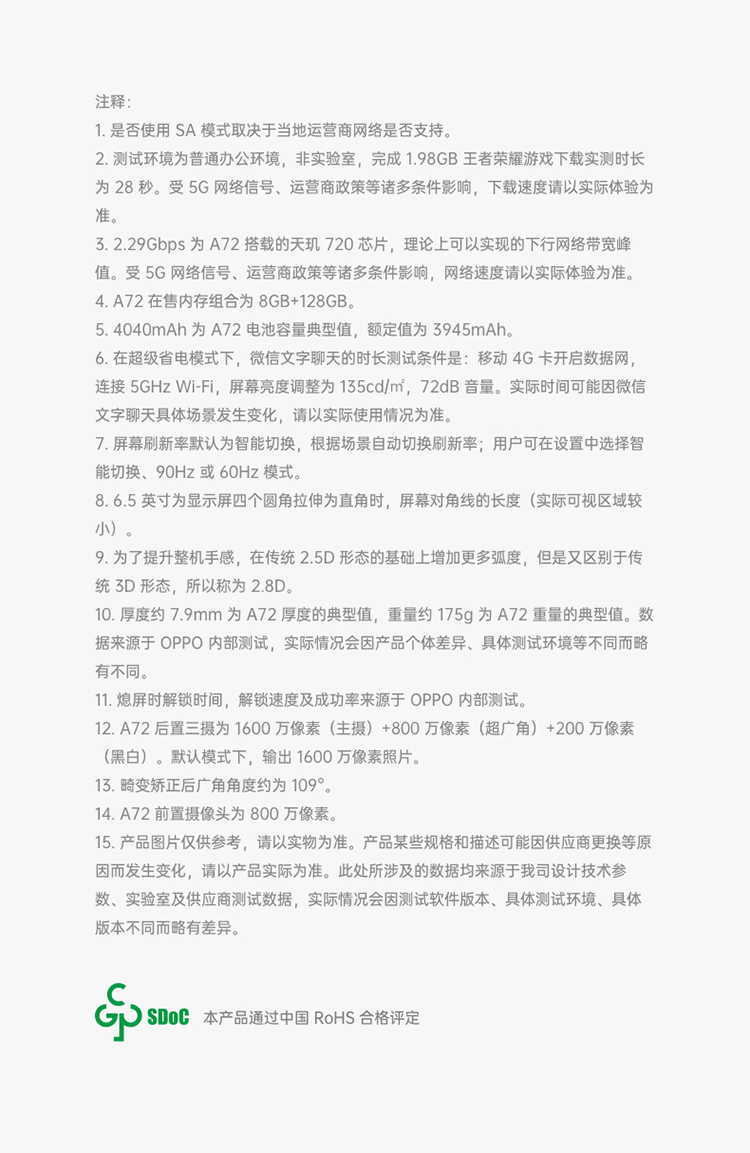 注释：

1. 是否使用 SA 模式取决于当地运营商网络是否支持。

2. 测试环境为普通办公环境，非实验室，完成 1.98GB 王者荣耀游戏下载实测时长为 28 秒。受 5G 网络信号、运营商政策等诸多条件影响，下载速度请以实际体验为准。

3. 2.29Gbps 为 A72 搭载的天玑 720 芯片，理论上可以实现的下行网络带宽峰值。受 5G 网络信号、运营商政策等诸多条件影响，网络速度请以实际体验为准。

4. A72 在售内存组合为 8GB+128GB。

5. 4040mAh 为 A72 电池容量典型值，额定值为 3945mAh。

6. 在超级省电模式下，微信文字聊天的时长测试条件是：移动 4G 卡开启数据网，连接 5GHz Wi-Fi，屏幕亮度调整为 135cd/㎡，72dB 音量。实际时间可能因微信文字聊天具体场景发生变化，请以实际使用情况为准。

7. 屏幕刷新率默认为智能切换，根据场景自动切换刷新率；用户可在设置中选择智能切换、90Hz 或 60Hz 模式。

8. 6.5 英寸为显示屏四个圆角拉伸为直角时，屏幕对角线的长度（实际可视区域较小）。

9. 为了提升整机手感，在传统 2.5D 形态的基础上增加更多弧度，但是又区别于传统 3D 形态，所以称为 2.8D。

10. 厚度约 7.9mm 为 A72 厚度的典型值，重量约 175g 为 A72 重量的典型值。数据来源于 OPPO 内部测试，实际情况会因产品个体差异、具体测试环境等不同而略有不同。

11. 熄屏时解锁时间，解锁速度及成功率来源于 OPPO 内部测试。

12. A72 后置三摄为 1600 万像素（主摄）+800 万像素（超广角）+200 万像素（黑白）。默认模式下，输出 1600 万像素照片。

13. 畸变矫正后广角角度约为 109°。

14. A72 前置摄像头为 800 万像素。

15. 产品图片仅供参考，请以实物为准。产品某些规格和描述可能因供应商更换等原因而发生变化，请以产品实际为准。此处所涉及的数据均来源于我司设计技术参数、实验室及供应商测试数据，实际情况会因测试软件版本、具体测试环境、具体版本不同而略有差异。

SDoC 本产品通过中国 RoHS 合格评定